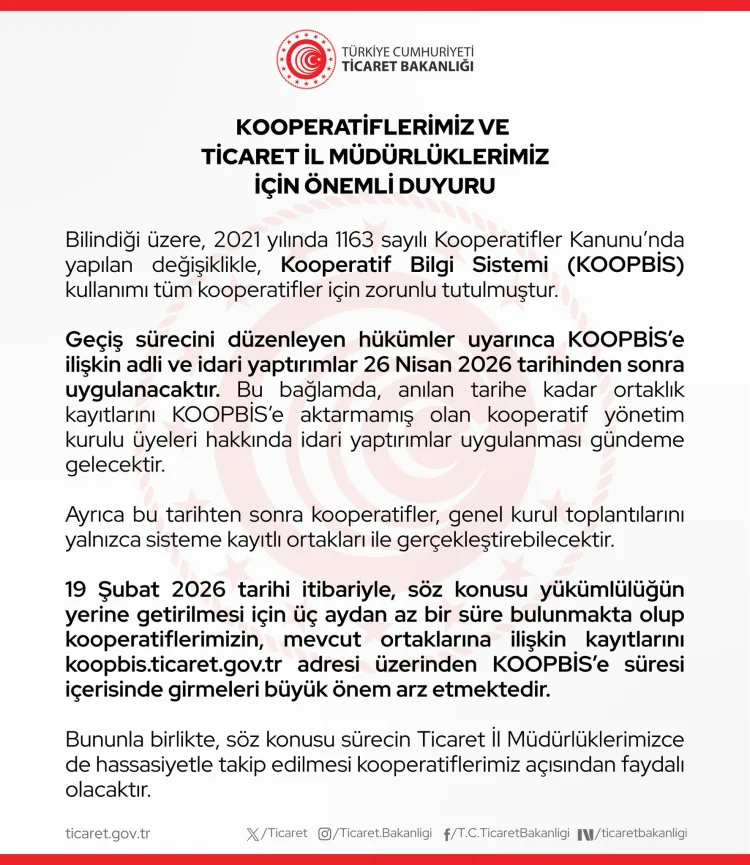 TÜRKİYE CUMHURİYETİ
TİCARET BAKANLIĞI

KOOPERATİFLERİMİZ VE
TİCARET İL MÜDÜRLÜKLERİMİZ
İÇİN ÖNEMLİ DUYURU

Bilindiği üzere, 2021 yılında 1163 sayılı Kooperatifler Kanunu'nda yapılan değişiklikle, Kooperatif Bilgi Sistemi (KOOPBİS) kullanımı tüm kooperatifler için zorunlu tutulmuştur.

Geçiş sürecini düzenleyen hükümler uyarınca KOOPBİS'e ilişkin adli ve idari yaptırımlar 26 Nisan 2026 tarihinden sonra uygulanacaktır. Bu bağlamda, anılan tarihe kadar ortaklık kayıtlarını KOOPBİS'e aktarmamış olan kooperatif yönetim kurulu üyeleri hakkında idari yaptırımlar uygulanması gündeme gelecektir.

Ayrıca bu tarihten sonra kooperatifler, genel kurul toplantılarını yalnızca sisteme kayıtlı ortakları ile gerçekleştirebilecektir.

19 Şubat 2026 tarihi itibariyle, söz konusu yükümlülüğün yerine getirilmesi için üç aydan az bir süre bulunmakta olup kooperatiflerimizin, mevcut ortaklarına ilişkin kayıtlarını koopbis.ticaret.gov.tr adresi üzerinden KOOPBİS'e süresi içerisinde girmeleri büyük önem arz etmektedir.

Bununla birlikte, söz konusu sürecin Ticaret İl Müdürlüklerimizce de hassasiyetle takip edilmesi kooperatiflerimiz açısından faydalı olacaktır.

ticaret.gov.tr /Ticaret /Ticaret.Bakanligi /T.C.TicaretBakanligi /ticaretbakanligi